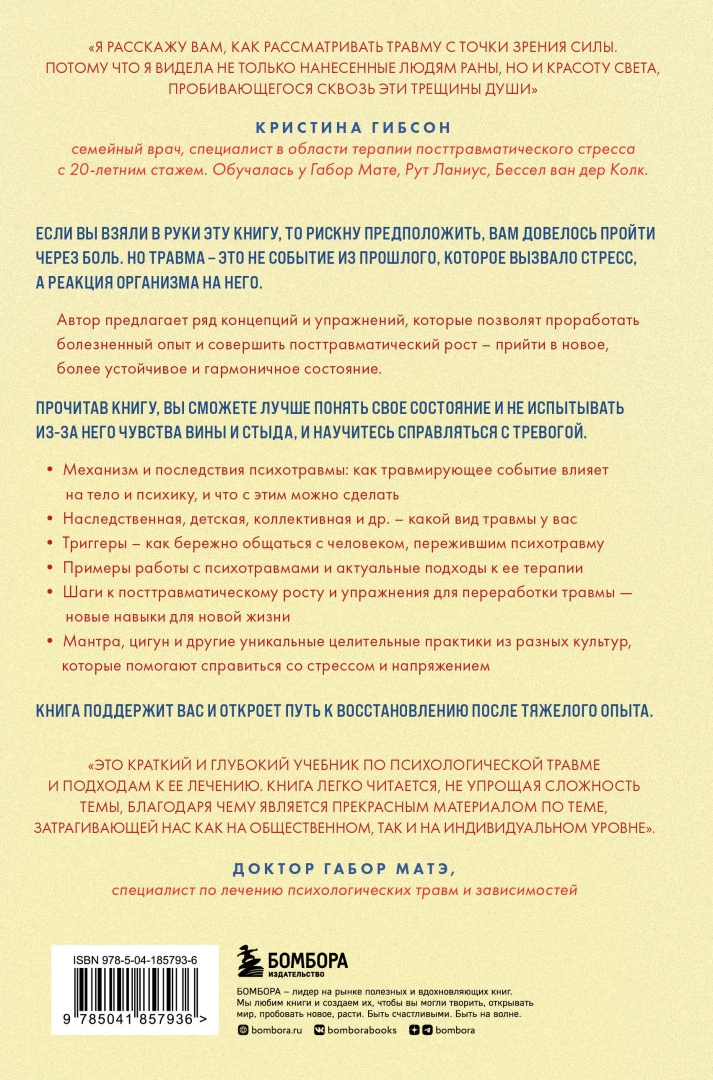 «Я РАССКАЖУ ВАМ, КАК РАССМАТРИВАТЬ ТРАВМУ С ТОЧКИ ЗРЕНИЯ СИЛЫ. ПОТОМУ ЧТО Я ВИДЕЛА НЕ ТОЛЬКО НАНЕСЕННЫЕ ЛЮДЯМ РАНЫ, НО И КРАСОТУ СВЕТА, ПРОБИВАЮЩЕГОСЯ СКВОЗЬ ЭТИ ТРЕЩИНЫ ДУШИ»

КРИСТИНА ГИБСОН

семейный врач, специалист в области терапии посттравматического стресса с 20-летним стажем. Обучалась у Габор Мате, Рут Ланиус, Бессел ван дер Колк.

ЕСЛИ ВЫ ВЗЯЛИ В РУКИ ЭТУ КНИГУ, ТО РИСКНУ ПРЕДПОЛОЖИТЬ, ВАМ ДОВЕЛОСЬ ПРОЙТИ ЧЕРЕЗ БОЛЬ. НО ТРАВМА – ЭТО НЕ СОБЫТИЕ ИЗ ПРОШЛОГО, КОТОРОЕ ВЫЗВАЛО СТРЕСС, А РЕАКЦИЯ ОРГАНИЗМА НА НЕГО.

Автор предлагает ряд концепций и упражнений, которые позволят проработать болезненный опыт и совершить посттравматический рост – прийти в новое, более устойчивое и гармоничное состояние.

ПРОЧИТАВ КНИГУ, ВЫ СМОЖЕТЕ ЛУЧШЕ ПОНЯТЬ СВОЕ СОСТОЯНИЕ И НЕ ИСПЫТЫВАТЬ ИЗ-ЗА НЕГО ЧУВСТВА ВИНЫ И СТЫДА, И НАУЧИТЕСЬ СПРАВЛЯТЬСЯ С ТРЕВОГОЙ.

• Механизм и последствия психотравмы: как травмирующее событие влияет на тело и психику, и что с этим можно сделать
• Наследственная, детская, коллективная и др. – какой вид травмы у вас
• Триггеры – как бережно общаться с человеком, пережившим психотравму
• Примеры работы с психотравмами и актуальные подходы к ее терапии
• Шаги к посттравматическому росту и упражнения для переработки травмы — новые навыки для новой жизни
• Мантра, цигун и другие уникальные целительные практики из разных культур, которые помогают справиться со стрессом и напряжением

КНИГА ПОДДЕРЖИТ ВАС И ОТКРОЕТ ПУТЬ К ВОССТАНОВЛЕНИЮ ПОСЛЕ ТЯЖЕЛОГО ОПЫТА.

«ЭТО КРАТКИЙ И ГЛУБОКИЙ УЧЕБНИК ПО ПСИХОЛОГИЧЕСКОЙ ТРАВМЕ И ПОДХОДАМ К ЕЕ ЛЕЧЕНИЮ. КНИГА ЛЕГКО ЧИТАЕТСЯ, НЕ УПРОЩАЯ СЛОЖНОСТЬ ТЕМЫ, БЛАГОДАРЯ ЧЕМУ ЯВЛЯЕТСЯ ПРЕКРАСНЫМ МАТЕРИАЛОМ ПО ТЕМЕ, ЗАТРАГИВАЮЩЕЙ НАС КАК НА ОБЩЕСТВЕННОМ, ТАК И НА ИНДИВИДУАЛЬНОМ УРОВНЕ».

ДОКТОР ГАБОР МАТЭ,

специалист по лечению психологических травм и зависимостей

ISBN 978-5-04-185793-6
9 785041 857936 >

БОМБОРА
ИЗДАТЕЛЬСТВО

БОМБОРА – лидер на рынке полезных и вдохновляющих книг. Мы любим книги и создаем их, чтобы вы могли творить, открывать мир, пробовать новое, расти. Быть счастливыми. Быть на волне.

bombora.ru bomborabooks bombora